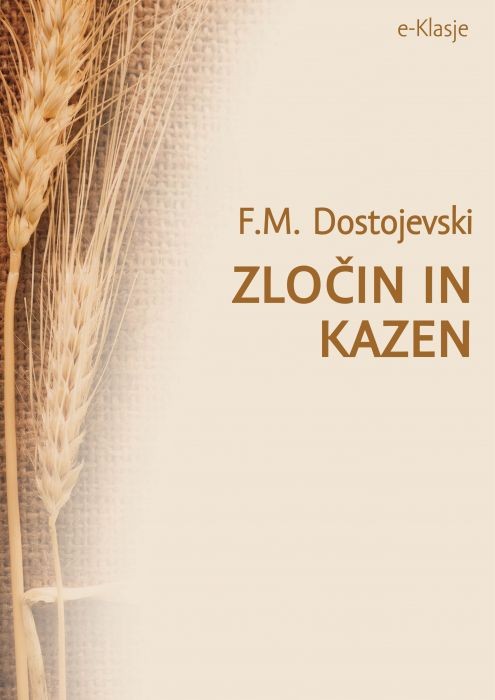 e-Klasje

F.M. Dostojevski

ZLOČIN IN KAZEN